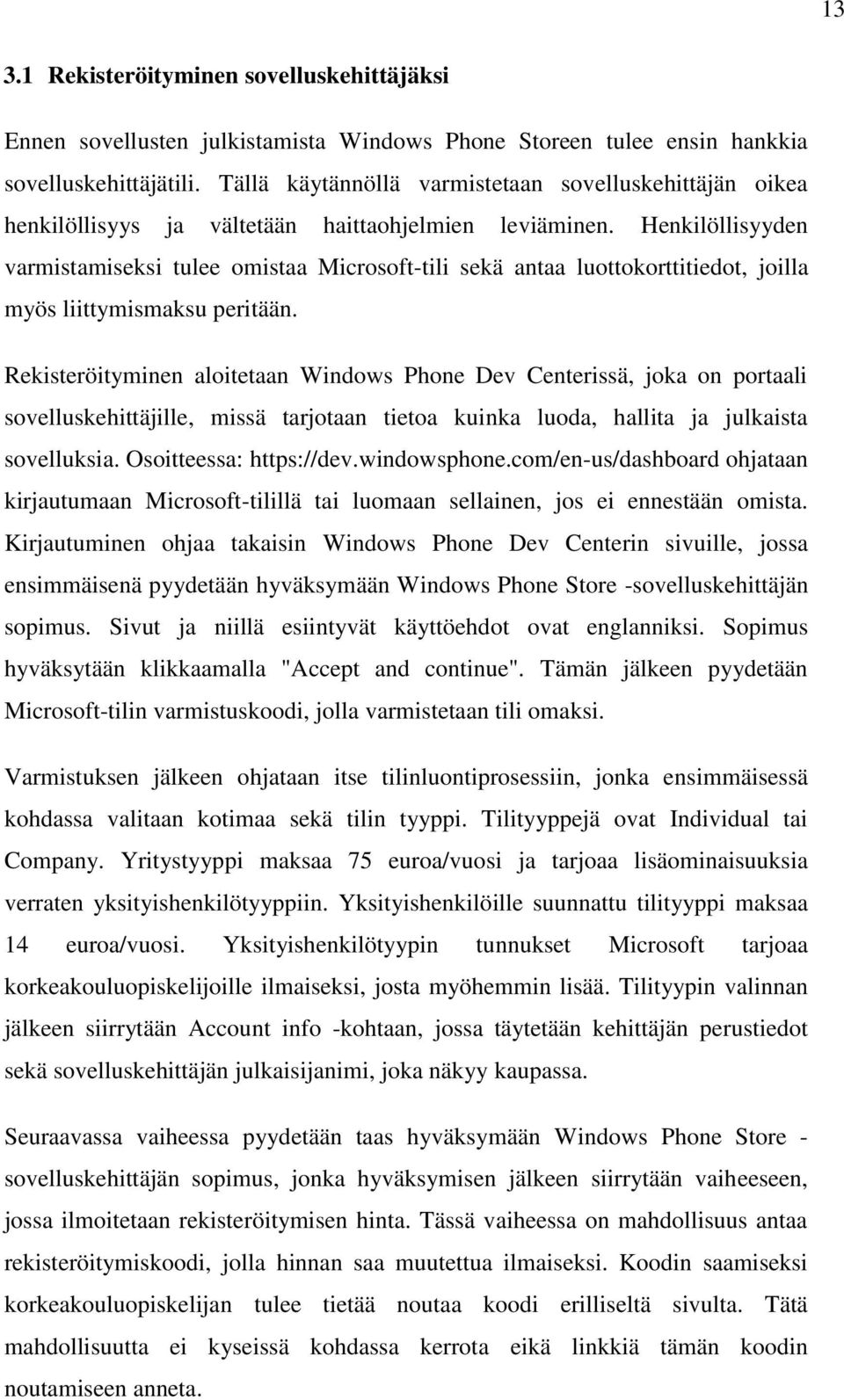 13

3.1 Rekisteröityminen sovelluskehittäjäksi

Ennen sovellusten julkistamista Windows Phone Storeen tulee ensin hankkia sovelluskehittäjätili. Tällä käytännöllä varmistetaan sovelluskehittäjän oikea henkilöllisyys ja vältetään haittaohjelmien leviäminen. Henkilöllisyyden varmistamiseksi tulee omistaa Microsoft-tili sekä antaa luottokorttitiedot, joilla myös liittymismaksu peritään.

Rekisteröityminen aloitetaan Windows Phone Dev Centerissä, joka on portaali sovelluskehittäjille, missä tarjotaan tietoa kuinka luoda, hallita ja julkaista sovelluksia. Osoitteessa: https://dev.windowsphone.com/en-us/dashboard ohjataan kirjautumaan Microsoft-tilillä tai luomaan sellainen, jos ei ennestään omista. Kirjautuminen ohjaa takaisin Windows Phone Dev Centerin sivuille, jossa ensimmäisenä pyydetään hyväksymään Windows Phone Store -sovelluskehittäjän sopimus. Sivut ja niillä esiintyvät käyttöehdot ovat englanniksi. Sopimus hyväksytään klikkaamalla "Accept and continue". Tämän jälkeen pyydetään Microsoft-tilin varmistuskoodi, jolla varmistetaan tili omaksi.

Varmistuksen jälkeen ohjataan itse tilinluontiprosessiin, jonka ensimmäisessä kohdassa valitaan kotimaa sekä tilin tyyppi. Tilityyppejä ovat Individual tai Company. Yritystyyppi maksaa 75 euroa/vuosi ja tarjoaa lisäominaisuuksia verraten yksityishenkilötyyppiin. Yksityishenkilöille suunnattu tilityyppi maksaa 14 euroa/vuosi. Yksityishenkilötyypin tunnukset Microsoft tarjoaa korkeakouluopiskelijoille ilmaiseksi, josta myöhemmin lisää. Tilityypin valinnan jälkeen siirrytään Account info -kohtaan, jossa täytetään kehittäjän perustiedot sekä sovelluskehittäjän julkaisijanimi, joka näkyy kaupassa.

Seuraavassa vaiheessa pyydetään taas hyväksymään Windows Phone Store - sovelluskehittäjän sopimus, jonka hyväksymisen jälkeen siirrytään vaiheeseen, jossa ilmoitetaan rekisteröitymisen hinta. Tässä vaiheessa on mahdollisuus antaa rekisteröitymiskoodi, jolla hinnan saa muutettua ilmaiseksi. Koodin saamiseksi korkeakouluopiskelijan tulee tietää noutaa koodi erilliseltä sivulta. Tätä mahdollisuutta ei kyseissä kohdassa kerrota eikä linkkiä tämän koodin noutamiseen anneta.